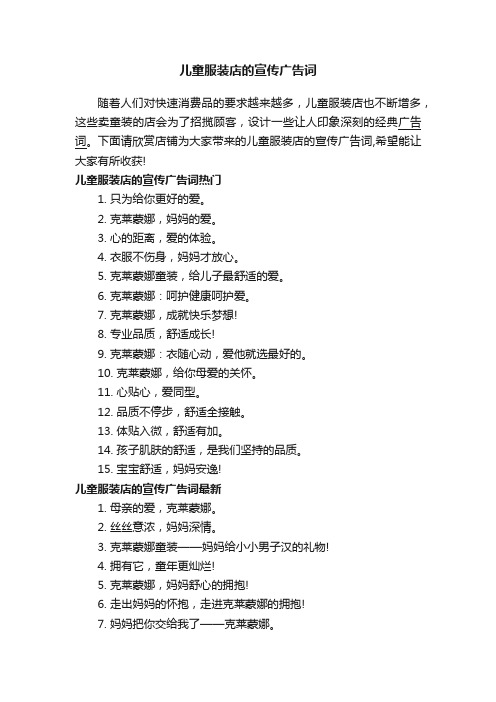 儿童服装店的宣传广告词

随着人们对快速消费品的要求越来越多，儿童服装店也不断增多，这些卖童装的店会为了招揽顾客，设计一些让人印象深刻的经典广告词。下面请欣赏店铺为大家带来的儿童服装店的宣传广告词,希望能让大家有所收获!

儿童服装店的宣传广告词热门

1. 只为给你更好的爱。

2. 克莱蒙娜，妈妈的爱。

3. 心的距离，爱的体验。

4. 衣服不伤身，妈妈才放心。

5. 克莱蒙娜童装，给儿子最舒适的爱。

6. 克莱蒙娜：呵护健康呵护爱。

7. 克莱蒙娜，成就快乐梦想!

8. 专业品质，舒适成长!

9. 克莱蒙娜：衣随心动，爱他就选最好的。

10. 克莱蒙娜，给你母爱的关怀。

11. 心贴心，爱同型。

12. 品质不停步，舒适全接触。

13. 体贴入微，舒适有加。

14. 孩子肌肤的舒适，是我们坚持的品质。

15. 宝宝舒适，妈妈安逸!

儿童服装店的宣传广告词最新

1. 母亲的爱，克莱蒙娜。

2. 丝丝意浓，妈妈深情。

3. 克莱蒙娜童装——妈妈给小小男子汉的礼物!

4. 拥有它，童年更灿烂!

5. 克莱蒙娜，妈妈舒心的拥抱!

6. 走出妈妈的怀抱，走进克莱蒙娜的拥抱!

7. 妈妈把你交给我了——克莱蒙娜。